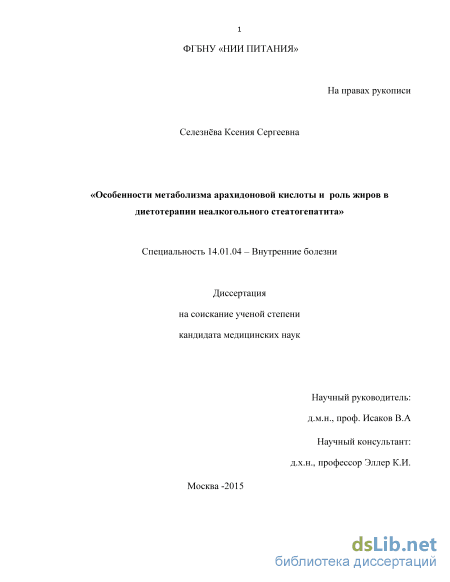 1

ФГБНУ «НИИ ПИТАНИЯ»

На правах рукописи

Селезнёва Ксения Сергеевна

«Особенности метаболизма арахидоновой кислоты и роль жиров в диетотерапии неалкогольного стеатогепатита»

Специальность 14.01.04 – Внутренние болезни

Диссертация

на соискание ученой степени

кандидата медицинских наук

Научный руководитель:

д.м.н., проф. Исаков В.А

Научный консультант:

д.х.н., профессор Эллер К.И.

Москва -2015

dsLib.net
библиотека диссертаций